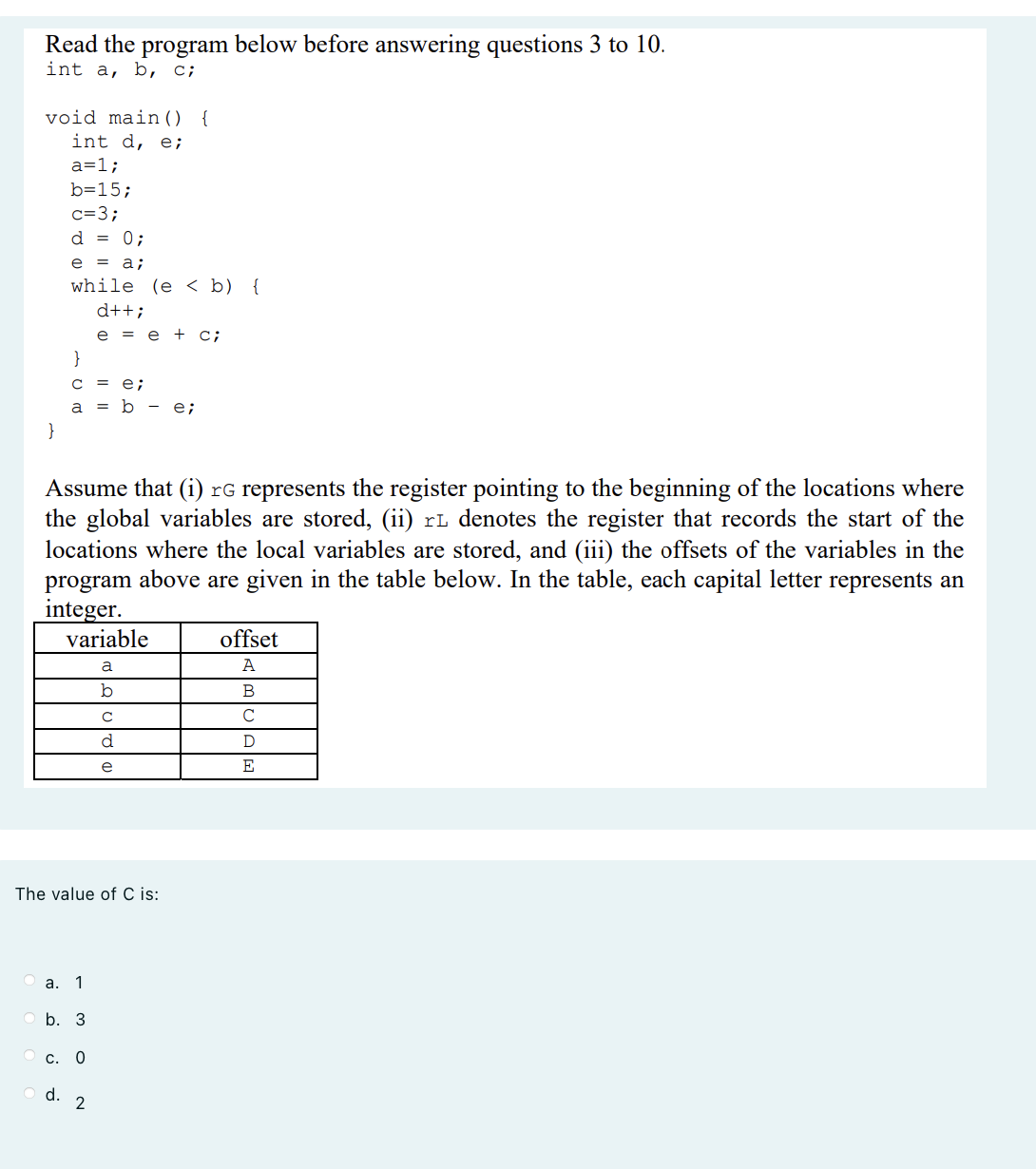 Read the program below before answering questions 3 to 10.
int a, b, c;

void main() {
  int d, e;
  a=1;
  b=15;
  c=3;
  d = 0;
  e = a;
  while (e < b) {
    d++;
    e = e + c;
  }
  c = e;
  a = b - e;
}

Assume that (i) rG represents the register pointing to the beginning of the locations where the global variables are stored, (ii) rL denotes the register that records the start of the locations where the local variables are stored, and (iii) the offsets of the variables in the program above are given in the table below. In the table, each capital letter represents an integer.

| variable | offset |
|---|---|
| a | A |
| b | B |
| c | C |
| d | D |
| e | E |

The value of C is:

a. 1

b. 3

c. 0

d. 2